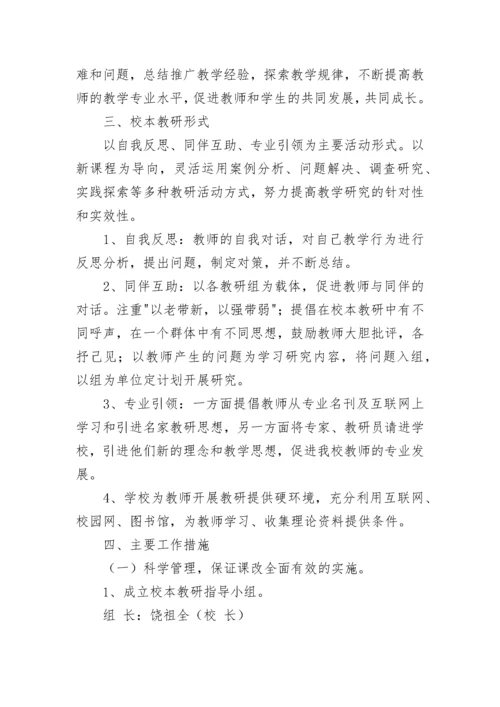 难和问题，总结推广教学经验，探索教学规律，不断提高教师的教学专业水平，促进教师和学生的共同发展，共同成长。

三、校本教研形式

以自我反思、同伴互助、专业引领为主要活动形式。以新课程为导向，灵活运用案例分析、问题解决、调查研究、实践探索等多种教研活动方式，努力提高教学研究的针对性和实效性。

1、自我反思：教师的自我对话，对自己教学行为进行反思分析，提出问题，制定对策，并不断总结。

2、同伴互助：以各教研组为载体，促进教师与同伴的对话。注重"以老带新，以强带弱"；提倡在校本教研中有不同呼声，在一个群体中有不同思想，鼓励教师大胆批评，各抒己见；以教师产生的问题为学习研究内容，将问题入组，以组为单位定计划开展研究。

3、专业引领：一方面提倡教师从专业名刊及互联网上学习和引进名家教研思想，另一方面将专家、教研员请进学校，引进他们新的理念和教学思想，促进我校教师的专业发展。

4、学校为教师开展教研提供硬环境，充分利用互联网、校园网、图书馆，为教师学习、收集理论资料提供条件。

四、主要工作措施

（一）科学管理，保证课改全面有效的实施。

1、成立校本教研指导小组。

组 长：饶祖全（校 长）